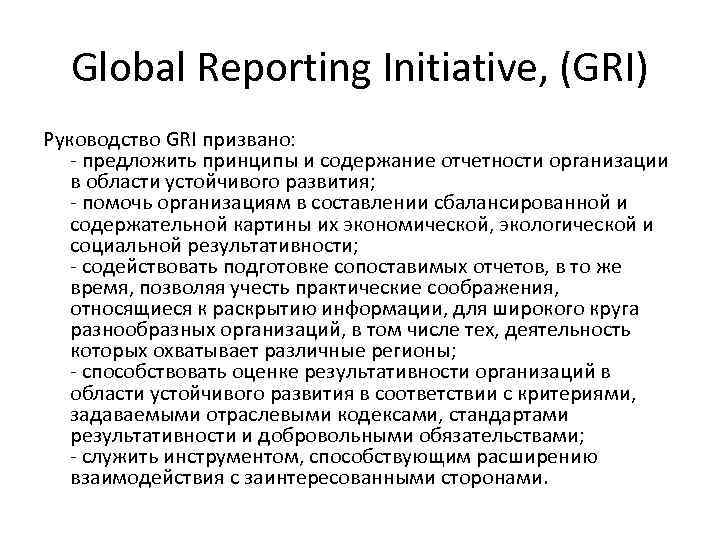 Global Reporting Initiative, (GRI)

Руководство GRI призвано:
- предложить принципы и содержание отчетности организации в области устойчивого развития;
- помочь организациям в составлении сбалансированной и содержательной картины их экономической, экологической и социальной результативности;
- содействовать подготовке сопоставимых отчетов, в то же время, позволяя учесть практические соображения, относящиеся к раскрытию информации, для широкого круга разнообразных организаций, в том числе тех, деятельность которых охватывает различные регионы;
- способствовать оценке результативности организаций в области устойчивого развития в соответствии с критериями, задаваемыми отраслевыми кодексами, стандартами результативности и добровольными обязательствами;
- служить инструментом, способствующим расширению взаимодействия с заинтересованными сторонами.